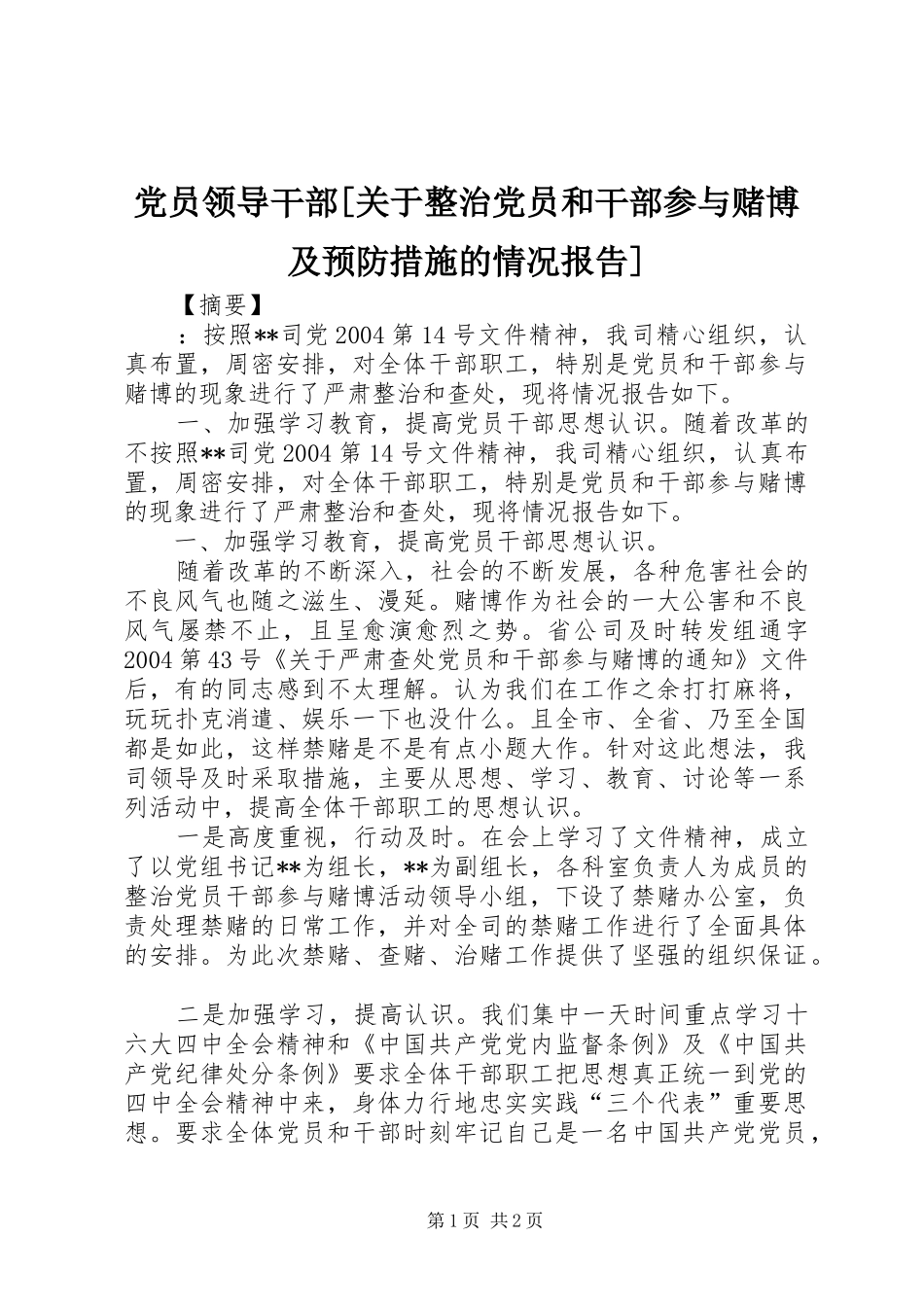 党员领导干部[关于整治党员和干部参与赌博及预防措施的情况报告]

【摘要】

：按照**司党2004第14号文件精神，我司精心组织，认真布置，周密安排，对全体干部职工，特别是党员和干部参与赌博的现象进行了严肃整治和查处，现将情况报告如下。

一、加强学习教育，提高党员干部思想认识。随着改革的不按照**司党2004第14号文件精神，我司精心组织，认真布置，周密安排，对全体干部职工，特别是党员和干部参与赌博的现象进行了严肃整治和查处，现将情况报告如下。

一、加强学习教育，提高党员干部思想认识。

随着改革的不断深入，社会的不断发展，各种危害社会的不良风气也随之滋生、漫延。赌博作为社会的一大公害和不良风气屡禁不止，且呈愈演愈烈之势。省公司及时转发组通字2004第43号《关于严肃查处党员和干部参与赌博的通知》文件后，有的同志感到不太理解。认为我们在工作之余打打麻将，玩玩扑克消遣、娱乐一下也没什么。且全市、全省、乃至全国都是如此，这样禁赌是不是有点小题大作。针对这此想法，我司领导及时采取措施，主要从思想、学习、教育、讨论等一系列活动中，提高全体干部职工的思想认识。

一是高度重视，行动及时。在会上学习了文件精神，成立了以党组书记**为组长，**为副组长，各科室负责人为成员的整治党员干部参与赌博活动领导小组，下设了禁赌办公室，负责处理禁赌的日常工作，并对全司的禁赌工作进行了全面具体的安排。为此次禁赌、查赌、治赌工作提供了坚强的组织保证。

二是加强学习，提高认识。我们集中一天时间重点学习十六大四中全会精神和《中国共产党党内监督条例》及《中国共产党纪律处分条例》要求全体干部职工把思想真正统一到党的四中全会精神中来，身体力行地忠实实践“三个代表”重要思想。要求全体党员和干部时刻牢记自己是一名中国共产党党员，

第1页 共2页